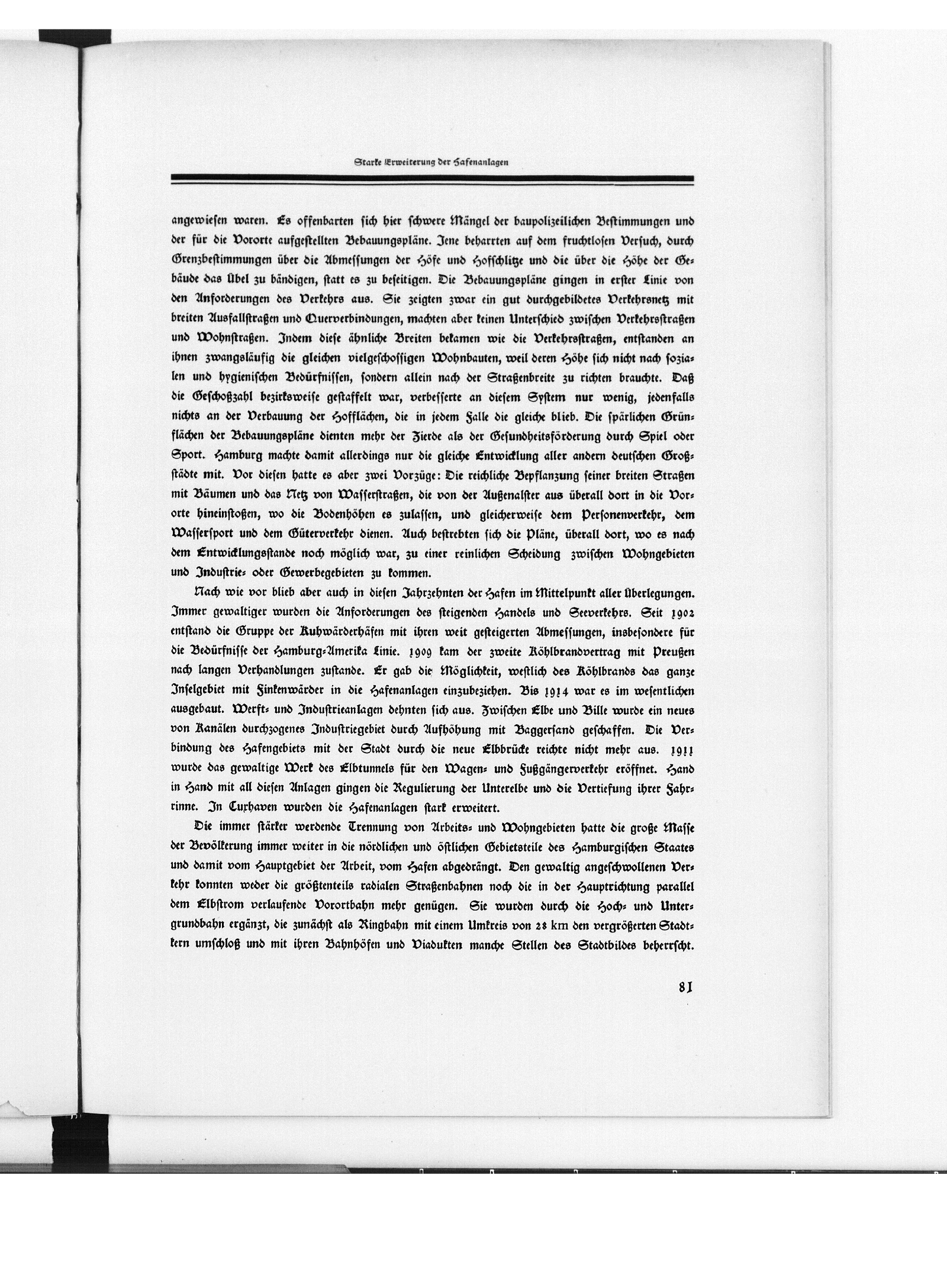 Starke Erweiterung der Hafenanlagen

angewiesen waren. Es offenbarten sich hier schwere Mängel der baupolizeilichen Bestimmungen und der für die Vororte aufgestellten Bebauungspläne. Jene beharrten auf dem fruchtlosen Versuch, durch Grenzbestimmungen über die Abmessungen der Höfe und Hofschlitze und die über die Höhe der Gebäude das Übel zu bändigen, statt es zu beseitigen. Die Bebauungspläne gingen in erster Linie von den Anforderungen des Verkehrs aus. Sie zeigten zwar ein gut durchgebildetes Verkehrsnetz mit breiten Ausfallstraßen und Querverbindungen, machten aber keinen Unterschied zwischen Verkehrsstraßen und Wohnstraßen. Indem diese ähnliche Breiten bekamen wie die Verkehrsstraßen, entstanden an ihnen zwangsläufig die gleichen vielgeschossigen Wohnbauten, weil deren Höhe sich nicht nach sozialen und hygienischen Bedürfnissen, sondern allein nach der Straßenbreite zu richten brauchte. Daß die Geschoßzahl bezirksweise gestaffelt war, verbesserte an diesem System nur wenig, jedenfalls nichts an der Verbauung der Hofflächen, die in jedem Falle die gleiche blieb. Die spärlichen Grünflächen der Bebauungspläne dienten mehr der Zierde als der Gesundheitsförderung durch Spiel oder Sport. Hamburg machte damit allerdings nur die gleiche Entwicklung aller andern deutschen Großstädte mit. Vor diesen hatte es aber zwei Vorzüge: Die reichliche Bepflanzung seiner breiten Straßen mit Bäumen und das Netz von Wasserstraßen, die von der Außenalster aus überall dort in die Vororte hineinstoßen, wo die Bodenhöhen es zulassen, und gleicherweise dem Personenverkehr, dem Wassersport und dem Güterverkehr dienen. Auch bestrebten sich die Pläne, überall dort, wo es nach dem Entwicklungsstande noch möglich war, zu einer reinlichen Scheidung zwischen Wohngebieten und Industrie- oder Gewerbegebieten zu kommen.

Nach wie vor blieb aber auch in diesen Jahrzehnten der Hafen im Mittelpunkt aller Überlegungen. Immer gewaltiger wurden die Anforderungen des steigenden Handels und Seeverkehrs. Seit 1902 entstand die Gruppe der Kuhwärderhäfen mit ihren weit gesteigerten Abmessungen, insbesondere für die Bedürfnisse der Hamburg-Amerika Linie. 1909 kam der zweite Köhlbrandvertrag mit Preußen nach langen Verhandlungen zustande. Er gab die Möglichkeit, westlich des Köhlbrands das ganze Inselgebiet mit Finkenwärder in die Hafenanlagen einzubeziehen. Bis 1914 war es im wesentlichen ausgebaut. Werft- und Industrieanlagen dehnten sich aus. Zwischen Elbe und Bille wurde ein neues von Kanälen durchzogenes Industriegebiet durch Aufhöhung mit Baggersand geschaffen. Die Verbindung des Hafengebiets mit der Stadt durch die neue Elbbrücke reichte nicht mehr aus. 1911 wurde das gewaltige Werk des Elbtunnels für den Wagen- und Fußgängerverkehr eröffnet. Hand in Hand mit all diesen Anlagen gingen die Regulierung der Unterelbe und die Vertiefung ihrer Fahrrinne. In Cuxhaven wurden die Hafenanlagen stark erweitert.

Die immer stärker werdende Trennung von Arbeits- und Wohngebieten hatte die große Masse der Bevölkerung immer weiter in die nördlichen und östlichen Gebietsteile des Hamburgischen Staates und damit vom Hauptgebiet der Arbeit, vom Hafen abgedrängt. Den gewaltig angeschwollenen Verkehr konnten weder die größtenteils radialen Straßenbahnen noch die in der Hauptrichtung parallel dem Elbstrom verlaufende Vorortbahn mehr genügen. Sie wurden durch die Hoch- und Untergrundbahn ergänzt, die zunächst als Ringbahn mit einem Umkreis von 28 km den vergrößerten Stadtkern umschloß und mit ihren Bahnhöfen und Viadukten manche Stellen des Stadtbildes beherrscht.

81